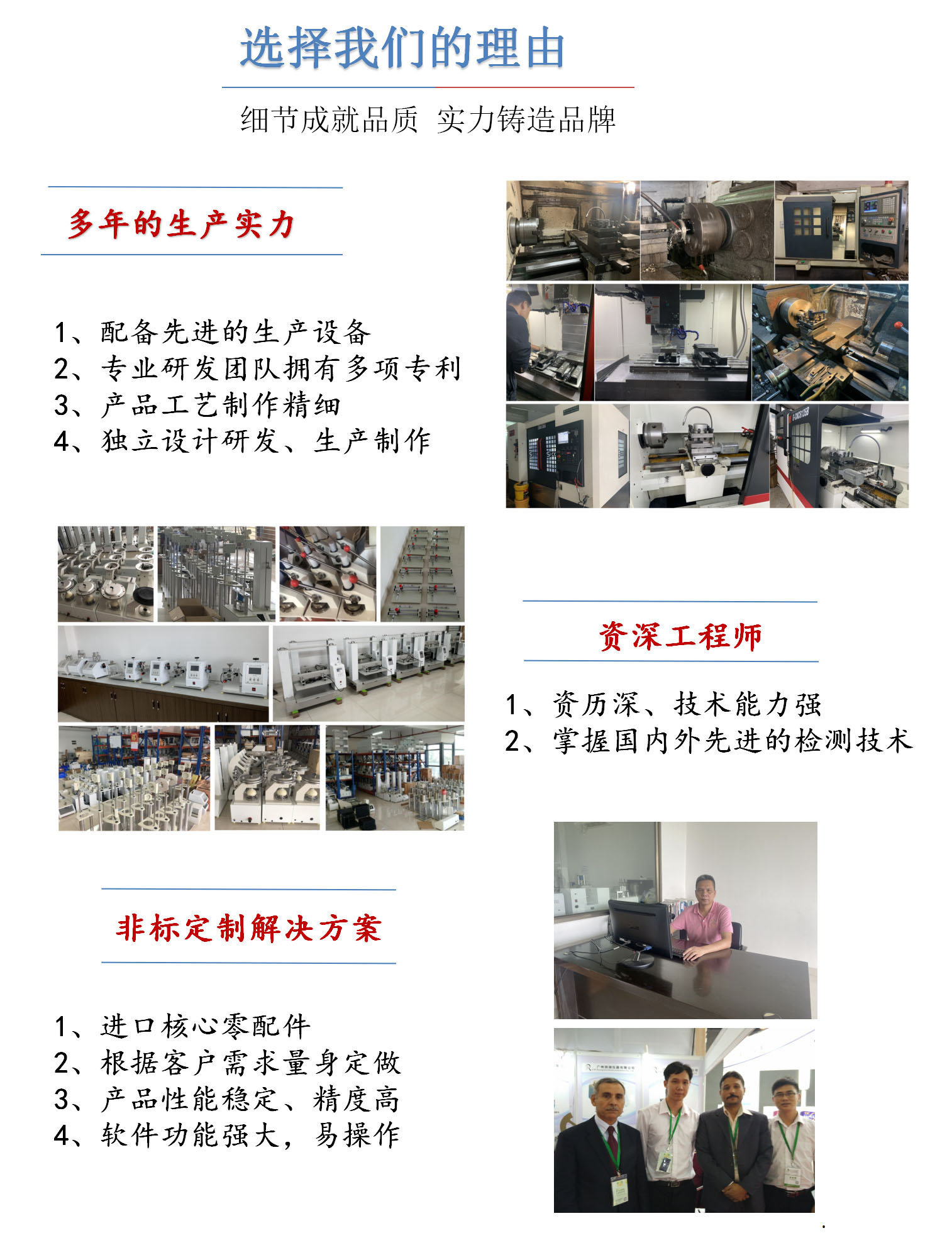 选择我们的理由

细节成就品质 实力铸造品牌

多年的生产实力

1、配备先进的生产设备
2、专业研发团队拥有多项专利
3、产品工艺制作精细
4、独立设计研发、生产制作

资深工程师

1、资历深、技术能力强
2、掌握国内外先进的检测技术

非标定制解决方案

1、进口核心零配件
2、根据客户需求量身定做
3、产品性能稳定、精度高
4、软件功能强大，易操作